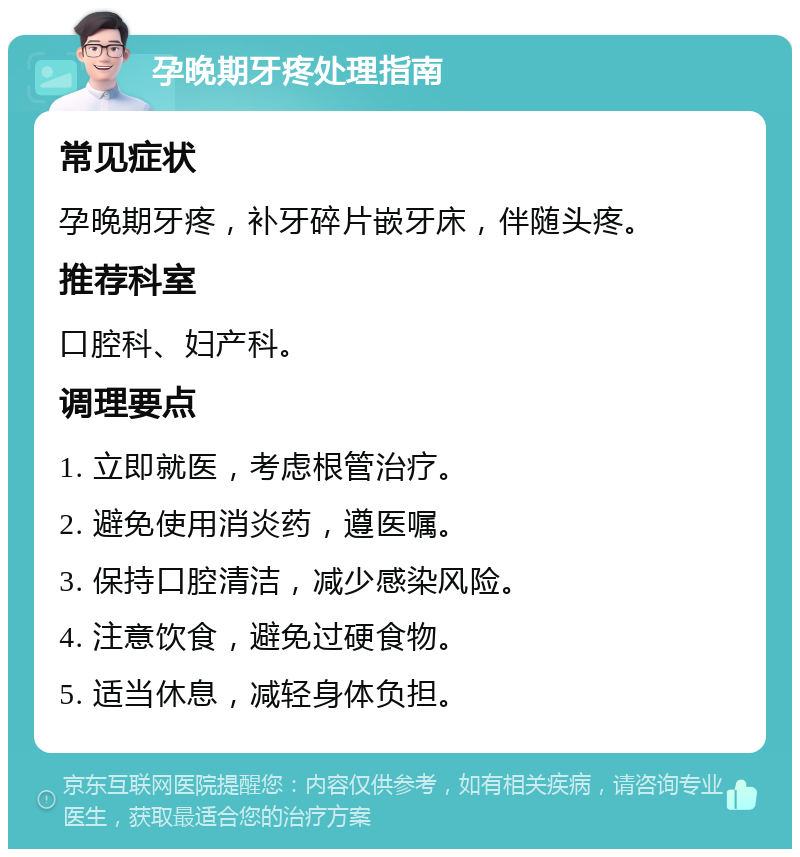 孕晚期牙疼处理指南

常见症状

孕晚期牙疼，补牙碎片嵌牙床，伴随头疼。

推荐科室

口腔科、妇产科。

调理要点

1. 立即就医，考虑根管治疗。

2. 避免使用消炎药，遵医嘱。

3. 保持口腔清洁，减少感染风险。

4. 注意饮食，避免过硬食物。

5. 适当休息，减轻身体负担。

京东互联网医院提醒您：内容仅供参考，如有相关疾病，请咨询专业医生，获取最适合您的治疗方案